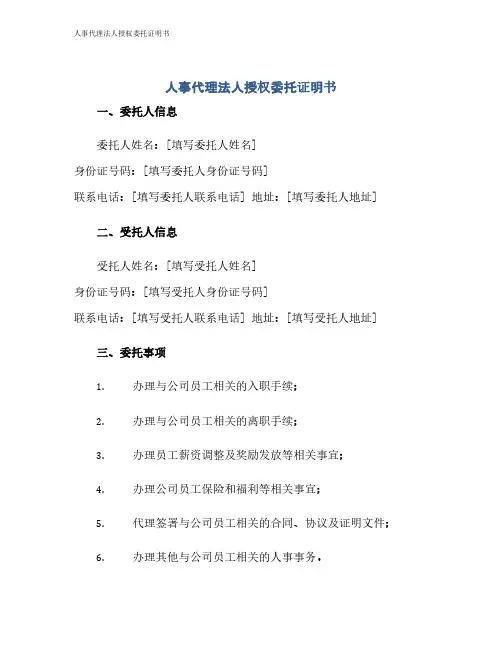 人事代理法人授权委托证明书

人事代理法人授权委托证明书

一、委托人信息

委托人姓名：[填写委托人姓名]
身份证号码：[填写委托人身份证号码]
联系电话：[填写委托人联系电话] 地址：[填写委托人地址]

二、受托人信息

受托人姓名：[填写受托人姓名]
身份证号码：[填写受托人身份证号码]
联系电话：[填写受托人联系电话] 地址：[填写受托人地址]

三、委托事项

1. 办理与公司员工相关的入职手续；

2. 办理与公司员工相关的离职手续；

3. 办理员工薪资调整及奖励发放等相关事宜；

4. 办理公司员工保险和福利等相关事宜；

5. 代理签署与公司员工相关的合同、协议及证明文件；

6. 办理其他与公司员工相关的人事事务。